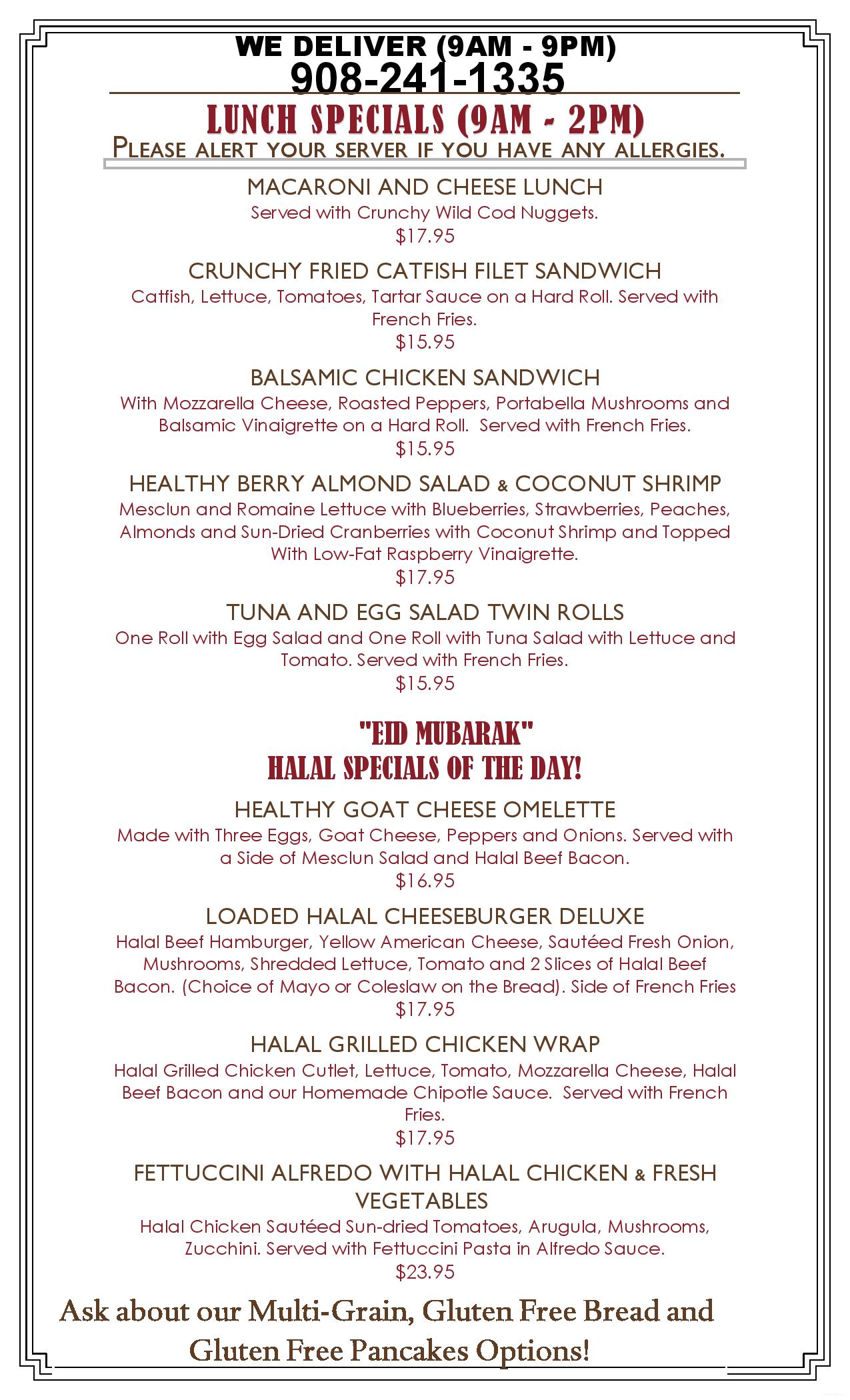 WE DELIVER (9AM - 9PM)
908-241-1335

LUNCH SPECIALS (9AM - 2PM)
PLEASE ALERT YOUR SERVER IF YOU HAVE ANY ALLERGIES.

MACARONI AND CHEESE LUNCH
Served with Crunchy Wild Cod Nuggets.
$17.95

CRUNCHY FRIED CATFISH FILET SANDWICH
Catfish, Lettuce, Tomatoes, Tartar Sauce on a Hard Roll. Served with French Fries.
$15.95

BALSAMIC CHICKEN SANDWICH
With Mozzarella Cheese, Roasted Peppers, Portabella Mushrooms and Balsamic Vinaigrette on a Hard Roll. Served with French Fries.
$15.95

HEALTHY BERRY ALMOND SALAD & COCONUT SHRIMP
Mesclun and Romaine Lettuce with Blueberries, Strawberries, Peaches, Almonds and Sun-Dried Cranberries with Coconut Shrimp and Topped With Low-Fat Raspberry Vinaigrette.
$17.95

TUNA AND EGG SALAD TWIN ROLLS
One Roll with Egg Salad and One Roll with Tuna Salad with Lettuce and Tomato. Served with French Fries.
$15.95

"EID MUBARAK"
HALAL SPECIALS OF THE DAY!

HEALTHY GOAT CHEESE OMELETTE
Made with Three Eggs, Goat Cheese, Peppers and Onions. Served with a Side of Mesclun Salad and Halal Beef Bacon.
$16.95

LOADED HALAL CHEESEBURGER DELUXE
Halal Beef Hamburger, Yellow American Cheese, Sautéed Fresh Onion, Mushrooms, Shredded Lettuce, Tomato and 2 Slices of Halal Beef Bacon. (Choice of Mayo or Coleslaw on the Bread). Side of French Fries
$17.95

HALAL GRILLED CHICKEN WRAP
Halal Grilled Chicken Cutlet, Lettuce, Tomato, Mozzarella Cheese, Halal Beef Bacon and our Homemade Chipotle Sauce. Served with French Fries.
$17.95

FETTUCCINI ALFREDO WITH HALAL CHICKEN & FRESH VEGETABLES
Halal Chicken Sautéed Sun-dried Tomatoes, Arugula, Mushrooms, Zucchini. Served with Fettuccini Pasta in Alfredo Sauce.
$23.95

Ask about our Multi-Grain, Gluten Free Bread and Gluten Free Pancakes Options!